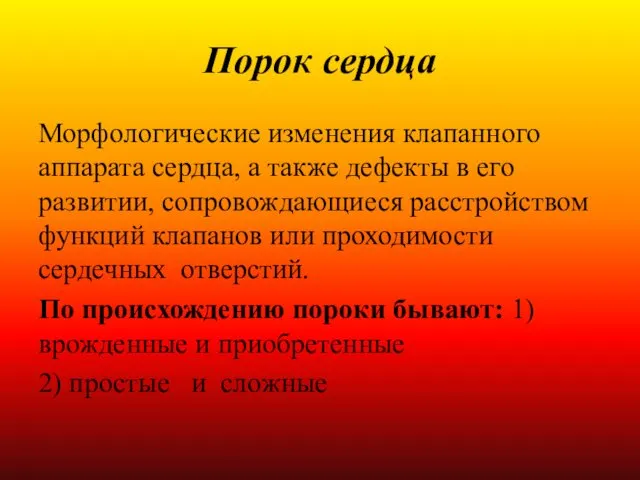 Порок сердца

Морфологические изменения клапанного аппарата сердца, а также дефекты в его развитии, сопровождающиеся расстройством функций клапанов или проходимости сердечных отверстий.

По происхождению пороки бывают: 1) врожденные и приобретенные

2) простые и сложные